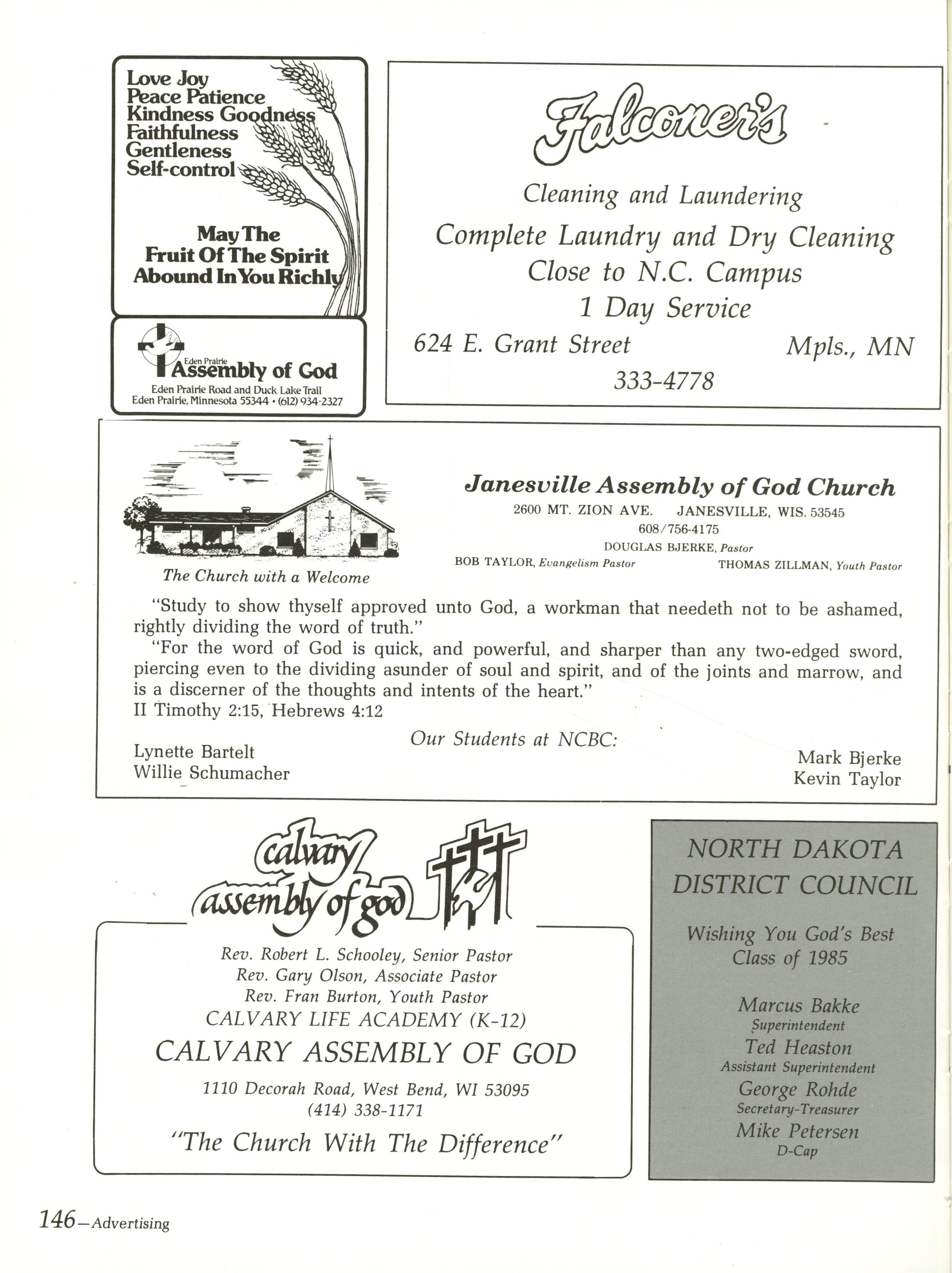 Love Joy
Peace Patience
Kindness Goodness
Faithfulness
Gentleness
Self-control

May The Fruit Of The Spirit Abound In You Richly

Eden Prairie
Assembly of God
Eden Prairie Road and Duck Lake Trail
Eden Prairie, Minnesota 55344 • (612) 934-2327

Falconer's

Cleaning and Laundering
Complete Laundry and Dry Cleaning
Close to N.C. Campus
1 Day Service
624 E. Grant Street Mpls., MN
333-4778

The Church with a Welcome

Janesville Assembly of God Church
2600 MT. ZION AVE. JANESVILLE, WIS. 53545
608/756-4175
DOUGLAS BJERKE, Pastor
BOB TAYLOR, Evangelism Pastor THOMAS ZILLMAN, Youth Pastor

"Study to show thyself approved unto God, a workman that needeth not to be ashamed, rightly dividing the word of truth."

"For the word of God is quick, and powerful, and sharper than any two-edged sword, piercing even to the dividing asunder of soul and spirit, and of the joints and marrow, and is a discerner of the thoughts and intents of the heart."
II Timothy 2:15, Hebrews 4:12

Our Students at NCBC:
Lynette Bartelt
Willie Schumacher
Mark Bjerke
Kevin Taylor

calvary assembly of god

Rev. Robert L. Schooley, Senior Pastor
Rev. Gary Olson, Associate Pastor
Rev. Fran Burton, Youth Pastor
CALVARY LIFE ACADEMY (K-12)
CALVARY ASSEMBLY OF GOD
1110 Decorah Road, West Bend, WI 53095
(414) 338-1171
"The Church With The Difference"

NORTH DAKOTA DISTRICT COUNCIL

Wishing You God's Best
Class of 1985

Marcus Bakke
Superintendent
Ted Heaston
Assistant Superintendent
George Rohde
Secretary-Treasurer
Mike Petersen
D-Cap

146—Advertising